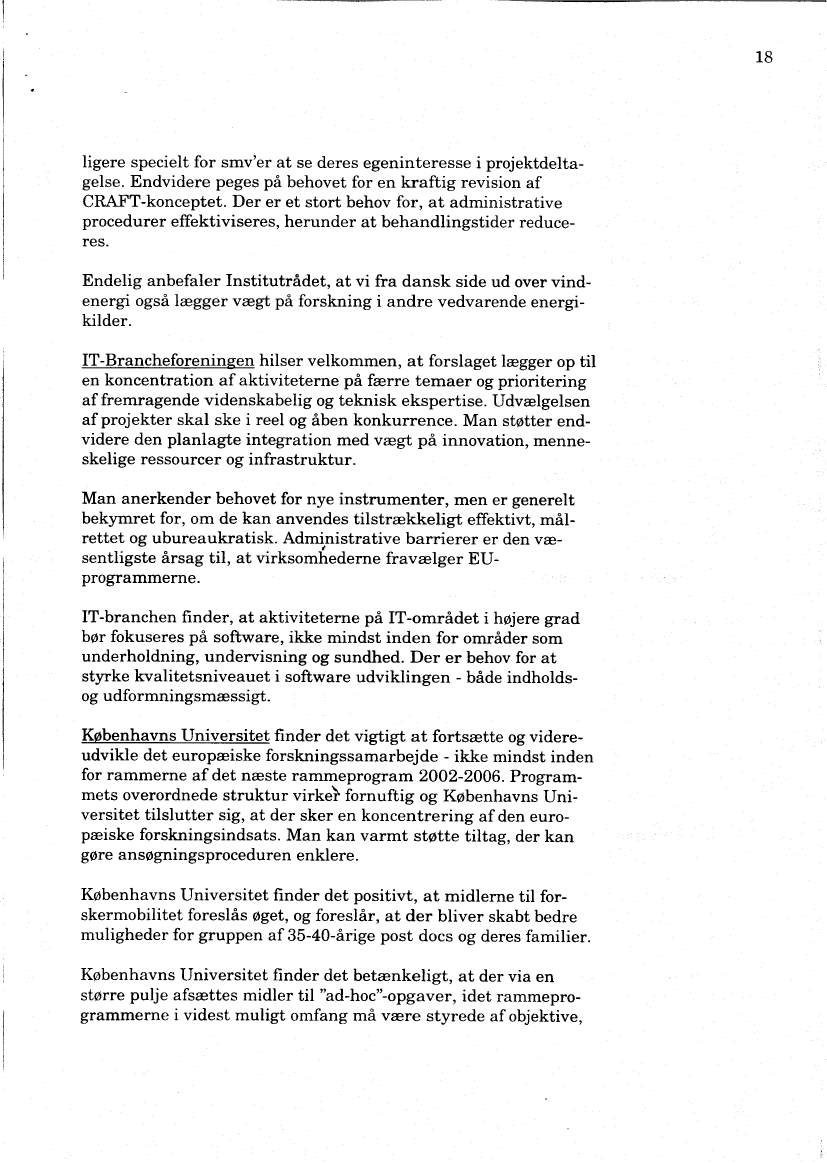 18

ligere specielt for smv'er at se deres egeninteresse i projektdeltagelse. Endvidere peges på behovet for en kraftig revision af CRAFT-konceptet. Der er et stort behov for, at administrative procedurer effektiviseres, herunder at behandlingstider reduceres.

Endelig anbefaler Institutrådet, at vi fra dansk side ud over vindenergi også lægger vægt på forskning i andre vedvarende energikilder.

IT-Brancheforeningen hilser velkommen, at forslaget lægger op til en koncentration af aktiviteterne på færre temaer og prioritering af fremragende videnskabelig og teknisk ekspertise. Udvælgelsen af projekter skal ske i reel og åben konkurrence. Man støtter endvidere den planlagte integration med vægt på innovation, menneskelige ressourcer og infrastruktur.

Man anerkender behovet for nye instrumenter, men er generelt bekymret for, om de kan anvendes tilstrækkeligt effektivt, målrettet og ubureaukratisk. Administrative barrierer er den væsentligste årsag til, at virksomhederne fravælger EU-programmerne.

IT-branchen finder, at aktiviteterne på IT-området i højere grad bør fokuseres på software, ikke mindst inden for områder som underholdning, undervisning og sundhed. Der er behov for at styrke kvalitetsniveauet i software udviklingen - både indholds- og udformningsmæssigt.

Københavns Universitet finder det vigtigt at fortsætte og videreudvikle det europæiske forskningssamarbejde - ikke mindst inden for rammerne af det næste rammeprogram 2002-2006. Programmets overordnede struktur virker fornuftig og Københavns Universitet tilslutter sig, at der sker en koncentrering af den europæiske forskningsindsats. Man kan varmt støtte tiltag, der kan gøre ansøgningsproceduren enklere.

Københavns Universitet finder det positivt, at midlerne til forskermobilitet foreslås øget, og foreslår, at der bliver skabt bedre muligheder for gruppen af 35-40-årige post docs og deres familier.

Københavns Universitet finder det betænkeligt, at der via en større pulje afsættes midler til "ad-hoc"-opgaver, idet rammeprogrammerne i videst muligt omfang må være styrede af objektive,